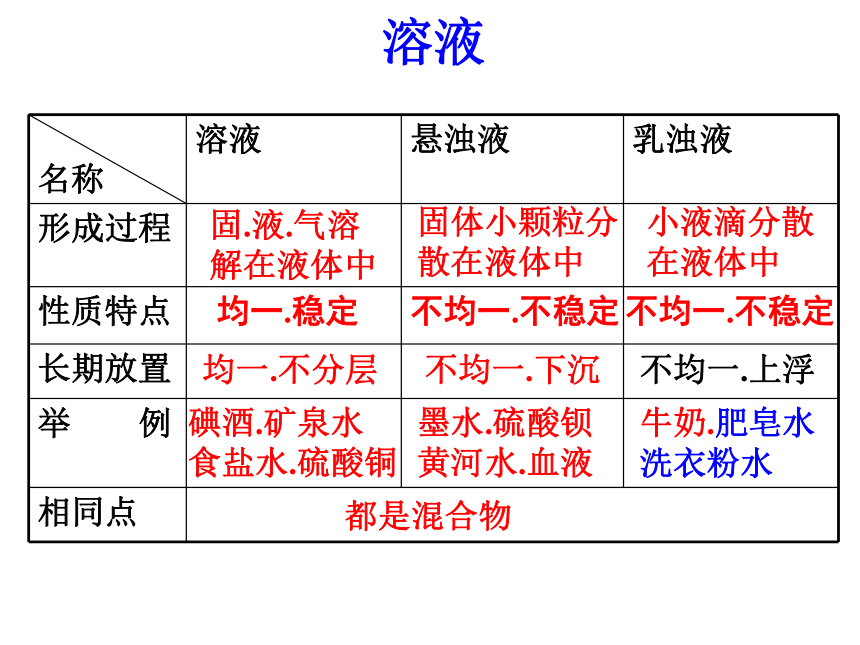 溶液

| 名称 | 溶液 | 悬浊液 | 乳浊液 |
|---|---|---|---|
| 形成过程 | 固.液.气溶解在液体中 | 固体小颗粒分散在液体中 | 小液滴分散在液体中 |
| 性质特点 | 均一.稳定 | 不均一.不稳定 | 不均一.不稳定 |
| 长期放置 | 均一.不分层 | 不均一.下沉 | 不均一.上浮 |
| 举　　例 | 碘酒.矿泉水 食盐水.硫酸铜 | 墨水.硫酸钡 黄河水.血液 | 牛奶.肥皂水 洗衣粉水 |
| 相同点 | 都是混合物 | | |